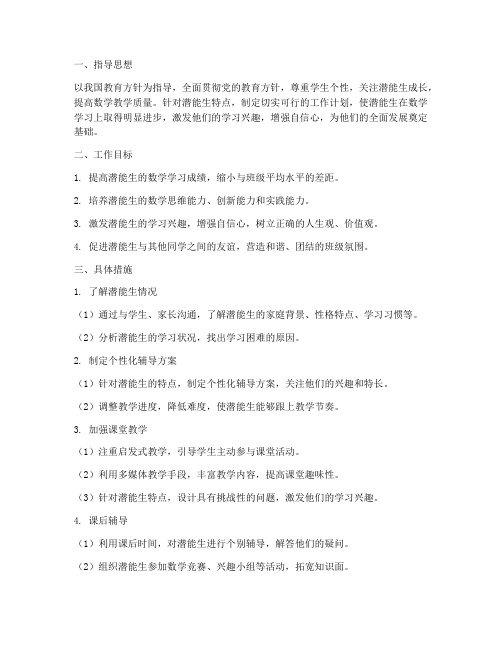 一、指导思想

以我国教育方针为指导，全面贯彻党的教育方针，尊重学生个性，关注潜能生成长，提高数学教学质量。针对潜能生特点，制定切实可行的工作计划，使潜能生在数学学习上取得明显进步，激发他们的学习兴趣，增强自信心，为他们的全面发展奠定基础。

二、工作目标

1. 提高潜能生的数学学习成绩，缩小与班级平均水平的差距。

2. 培养潜能生的数学思维能力、创新能力和实践能力。

3. 激发潜能生的学习兴趣，增强自信心，树立正确的人生观、价值观。

4. 促进潜能生与其他同学之间的友谊，营造和谐、团结的班级氛围。

三、具体措施

1. 了解潜能生情况

（1）通过与学生、家长沟通，了解潜能生的家庭背景、性格特点、学习习惯等。

（2）分析潜能生的学习状况，找出学习困难的原因。

2. 制定个性化辅导方案

（1）针对潜能生的特点，制定个性化辅导方案，关注他们的兴趣和特长。

（2）调整教学进度，降低难度，使潜能生能够跟上教学节奏。

3. 加强课堂教学

（1）注重启发式教学，引导学生主动参与课堂活动。

（2）利用多媒体教学手段，丰富教学内容，提高课堂趣味性。

（3）针对潜能生特点，设计具有挑战性的问题，激发他们的学习兴趣。

4. 课后辅导

（1）利用课后时间，对潜能生进行个别辅导，解答他们的疑问。

（2）组织潜能生参加数学竞赛、兴趣小组等活动，拓宽知识面。